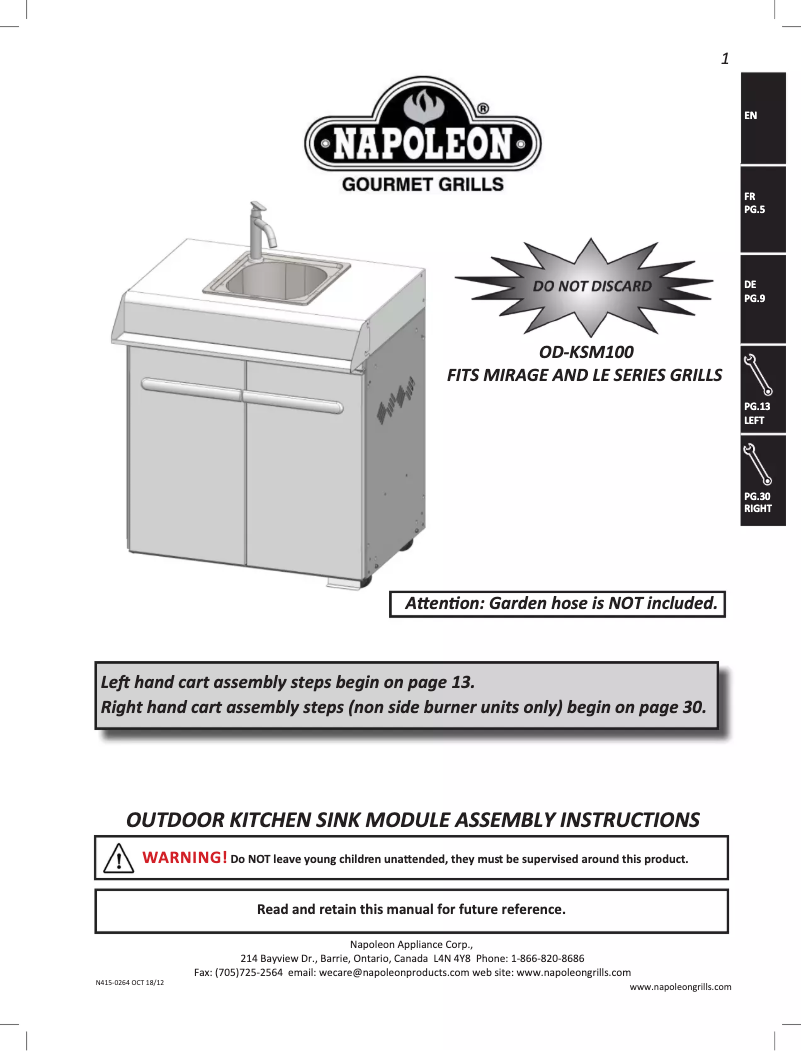 1

NAPOLEON®
GOURMET GRILLS

EN

FR
PG.5

DE
PG.9

PG.13
LEFT

PG.30
RIGHT

DO NOT DISCARD

OD-KSM100
FITS MIRAGE AND LE SERIES GRILLS

Attention: Garden hose is NOT included.

Left hand cart assembly steps begin on page 13.
Right hand cart assembly steps (non side burner units only) begin on page 30.

OUTDOOR KITCHEN SINK MODULE ASSEMBLY INSTRUCTIONS

WARNING! Do NOT leave young children unattended, they must be supervised around this product.

Read and retain this manual for future reference.

Napoleon Appliance Corp.,
214 Bayview Dr., Barrie, Ontario, Canada L4N 4Y8 Phone: 1-866-820-8686
Fax: (705)725-2564 email: wecare@napoleonproducts.com web site: www.napoleongrills.com

N415-0264 OCT 18/12

www.napoleongrills.com